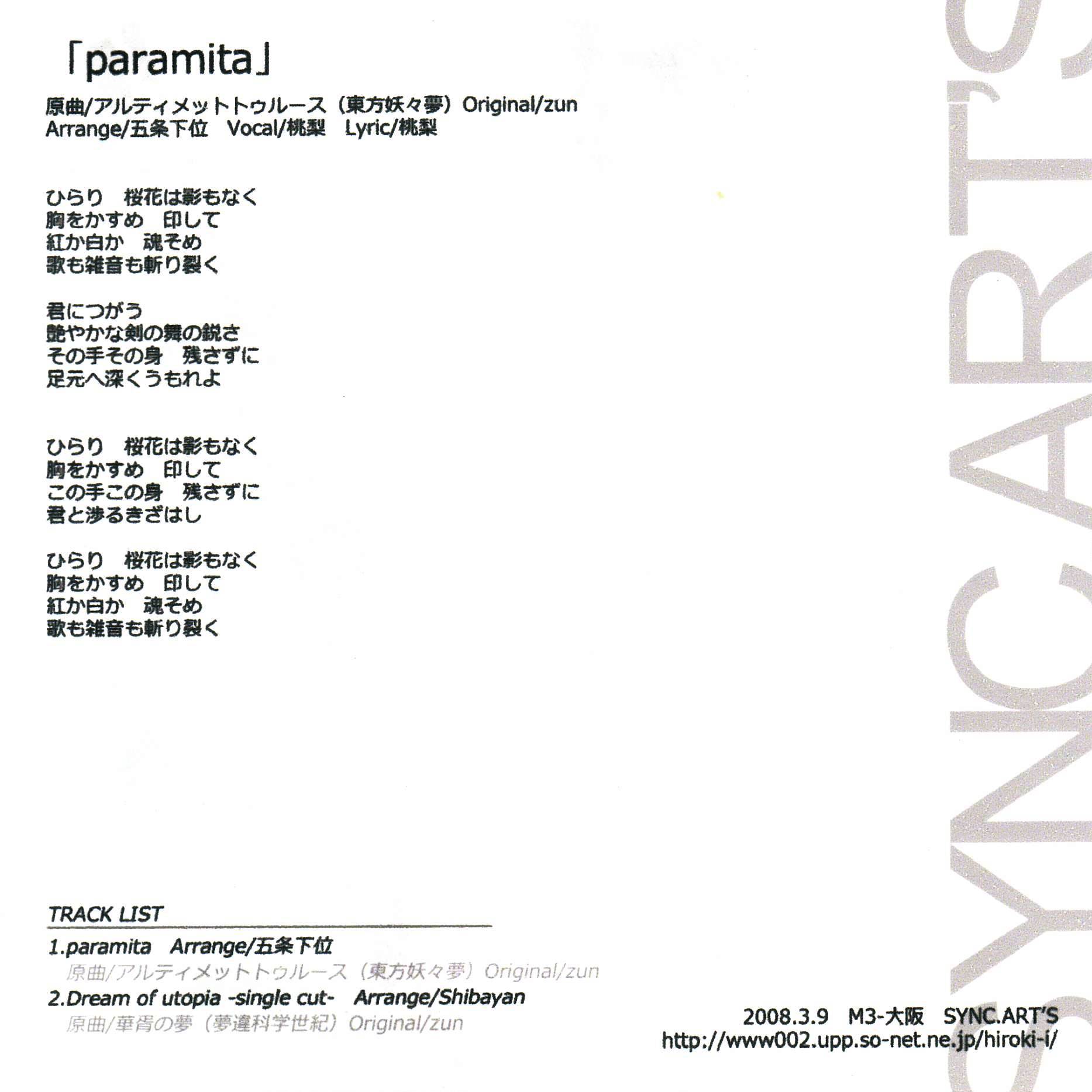 「paramita」

原曲/アルティメットトゥルース（東方妖々夢）Original/zun
Arrange/五条下位 Vocal/桃梨 Lyric/桃梨

ひらり 桜花は影もなく
胸をかすめ 印して
紅か白か 魂そめ
歌も雑音も斬り裂く

君につがう
艶やかな剣の舞の鋭さ
その手その身 残さずに
足元へ深くうもれよ

ひらり 桜花は影もなく
胸をかすめ 印して
この手この身 残さずに
君と渉るきざはし

ひらり 桜花は影もなく
胸をかすめ 印して
紅か白か 魂そめ
歌も雑音も斬り裂く

TRACK LIST
1.paramita Arrange/五条下位
原曲/アルティメットトゥルース（東方妖々夢）Original/zun
2.Dream of utopia -single cut- Arrange/Shibayan
原曲/華胥の夢（夢違科学世紀）Original/zun

2008.3.9 M3-大阪 SYNC.ART'S
http://www002.upp.so-net.ne.jp/hiroki-i/

SYNC.ART'S